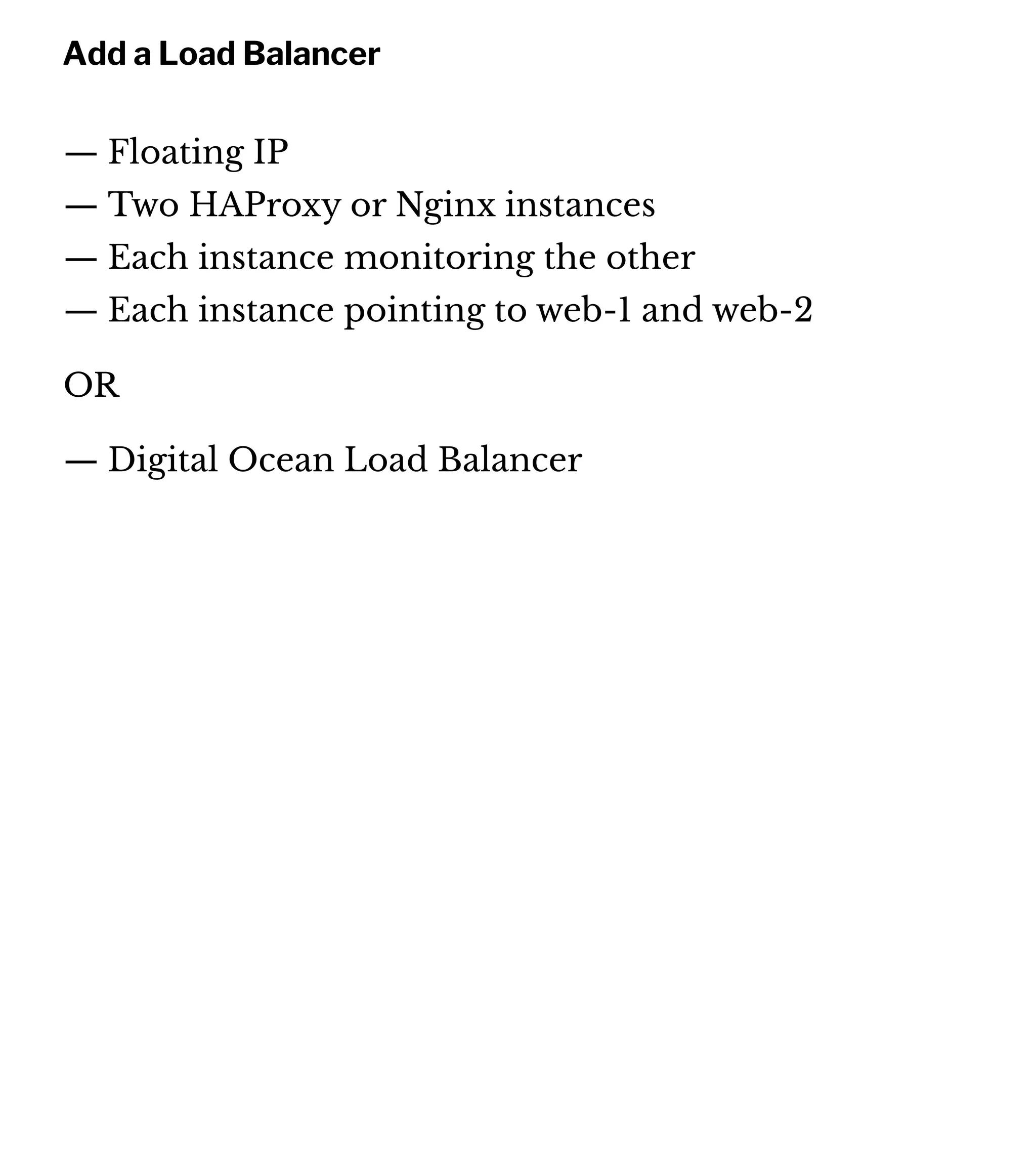 Add a Load Balancer

— Floating IP
— Two HAProxy or Nginx instances
— Each instance monitoring the other
— Each instance pointing to web-1 and web-2

OR

— Digital Ocean Load Balancer